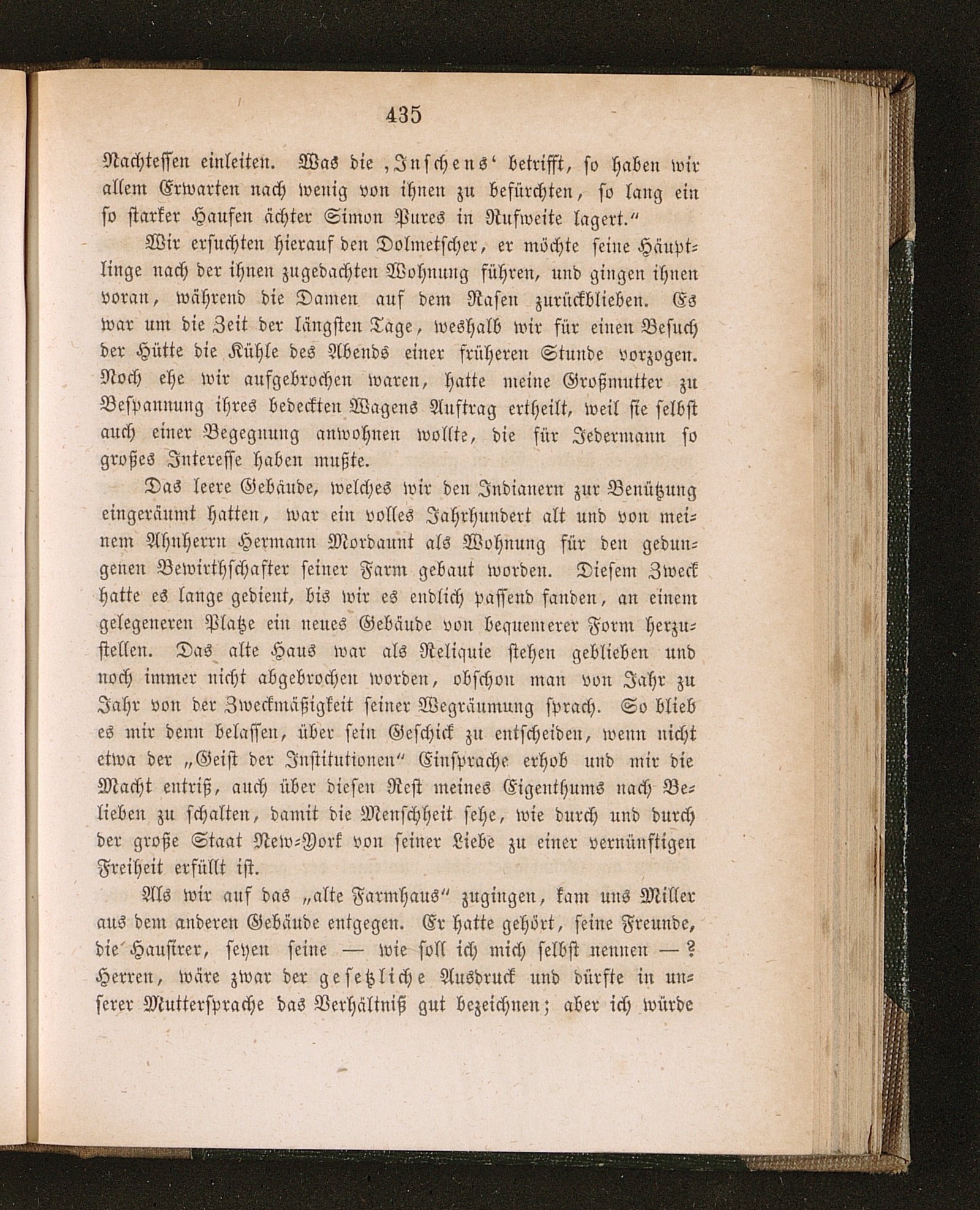 435

Nachtessen einleiten. Was die ‚Inschens‘ betrifft, so haben wir allem Erwarten nach wenig von ihnen zu befürchten, so lang ein so starker Haufen ächter Simon Pures in Rufweite lagert.“

Wir ersuchten hierauf den Dolmetscher, er möchte seine Häuptlinge nach der ihnen zugedachten Wohnung führen, und gingen ihnen voran, während die Damen auf dem Rasen zurückblieben. Es war um die Zeit der längsten Tage, weshalb wir für einen Besuch der Hütte die Kühle des Abends einer früheren Stunde vorzogen. Noch ehe wir aufgebrochen waren, hatte meine Großmutter zu Bespannung ihres bedeckten Wagens Auftrag ertheilt, weil sie selbst auch einer Begegnung anwohnen wollte, die für Jedermann so großes Interesse haben mußte.

Das leere Gebäude, welches wir den Indianern zur Benützung eingeräumt hatten, war ein volles Jahrhundert alt und von meinem Ahnherrn Hermann Mordaunt als Wohnung für den gedungenen Bewirthschafter seiner Farm gebaut worden. Diesem Zweck hatte es lange gedient, bis wir es endlich passend fanden, an einem gelegeneren Platze ein neues Gebäude von bequemerer Form herzustellen. Das alte Haus war als Reliquie stehen geblieben und noch immer nicht abgebrochen worden, obschon man von Jahr zu Jahr von der Zweckmäßigkeit seiner Wegräumung sprach. So blieb es mir denn belassen, über sein Geschick zu entscheiden, wenn nicht etwa der „Geist der Institutionen“ Einsprache erhob und mir die Macht entriß, auch über diesen Rest meines Eigenthums nach Belieben zu schalten, damit die Menschheit sehe, wie durch und durch der große Staat New-York von seiner Liebe zu einer vernünftigen Freiheit erfüllt ist.

Als wir auf das „alte Farmhaus“ zugingen, kam uns Miller aus dem anderen Gebäude entgegen. Er hatte gehört, seine Freunde, die Hausirer, seyen seine — wie soll ich mich selbst nennen —? Herren, wäre zwar der gesetzliche Ausdruck und dürfte in unserer Muttersprache das Verhältniß gut bezeichnen; aber ich würde